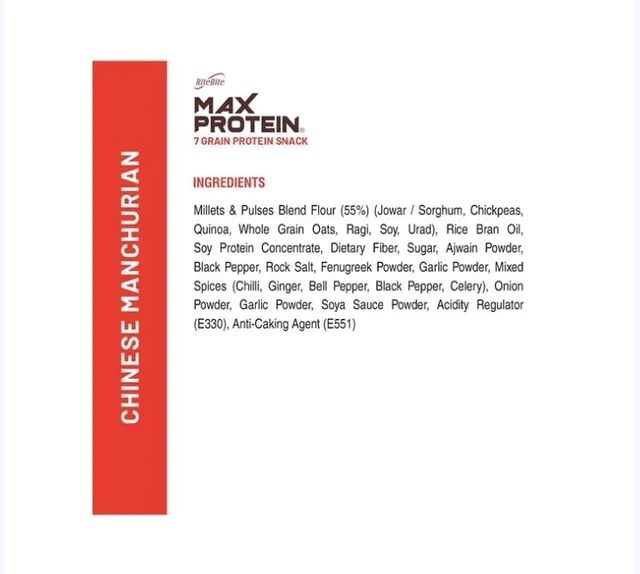 CHINESE MANCHURIAN

RiteBite

MAX
PROTEIN®
7 GRAIN PROTEIN SNACK

INGREDIENTS

Millets & Pulses Blend Flour (55%) (Jowar / Sorghum, Chickpeas, Quinoa, Whole Grain Oats, Ragi, Soy, Urad), Rice Bran Oil, Soy Protein Concentrate, Dietary Fiber, Sugar, Ajwain Powder, Black Pepper, Rock Salt, Fenugreek Powder, Garlic Powder, Mixed Spices (Chilli, Ginger, Bell Pepper, Black Pepper, Celery), Onion Powder, Garlic Powder, Soya Sauce Powder, Acidity Regulator (E330), Anti-Caking Agent (E551)